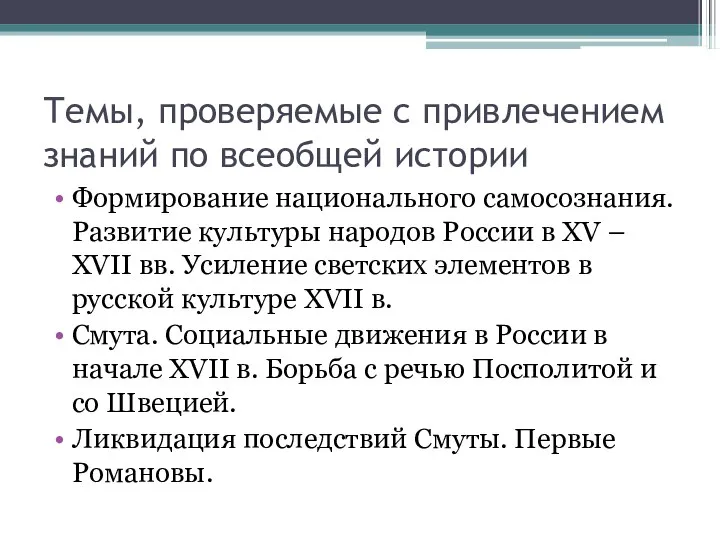 Темы, проверяемые с привлечением знаний по всеобщей истории

• Формирование национального самосознания. Развитие культуры народов России в XV – XVII вв. Усиление светских элементов в русской культуре XVII в.
• Смута. Социальные движения в России в начале XVII в. Борьба с речью Посполитой и со Швецией.
• Ликвидация последствий Смуты. Первые Романовы.